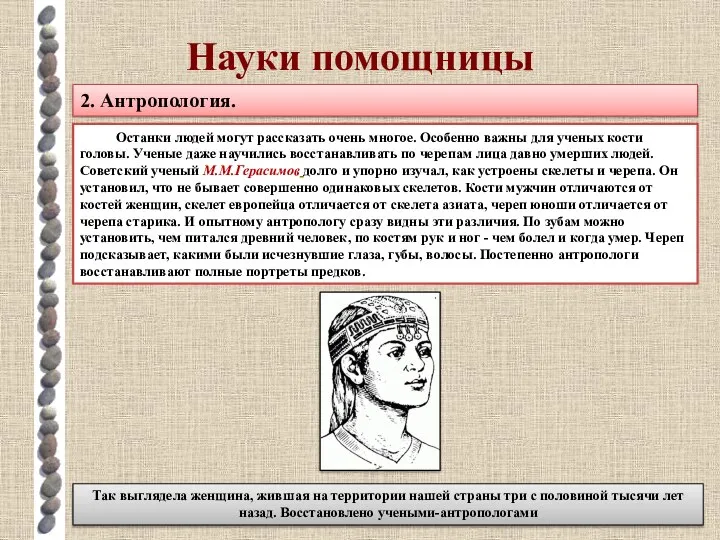 Науки помощницы

2. Антропология.

Останки людей могут рассказать очень многое. Особенно важны для ученых кости головы. Ученые даже научились восстанавливать по черепам лица давно умерших людей. Советский ученый М.М.Герасимов долго и упорно изучал, как устроены скелеты и черепа. Он установил, что не бывает совершенно одинаковых скелетов. Кости мужчин отличаются от костей женщин, скелет европейца отличается от скелета азиата, череп юноши отличается от черепа старика. И опытному антропологу сразу видны эти различия. По зубам можно установить, чем питался древний человек, по костям рук и ног - чем болел и когда умер. Череп подсказывает, какими были исчезнувшие глаза, губы, волосы. Постепенно антропологи восстанавливают полные портреты предков.

Так выглядела женщина, жившая на территории нашей страны три с половиной тысячи лет назад. Восстановлено учеными-антропологами